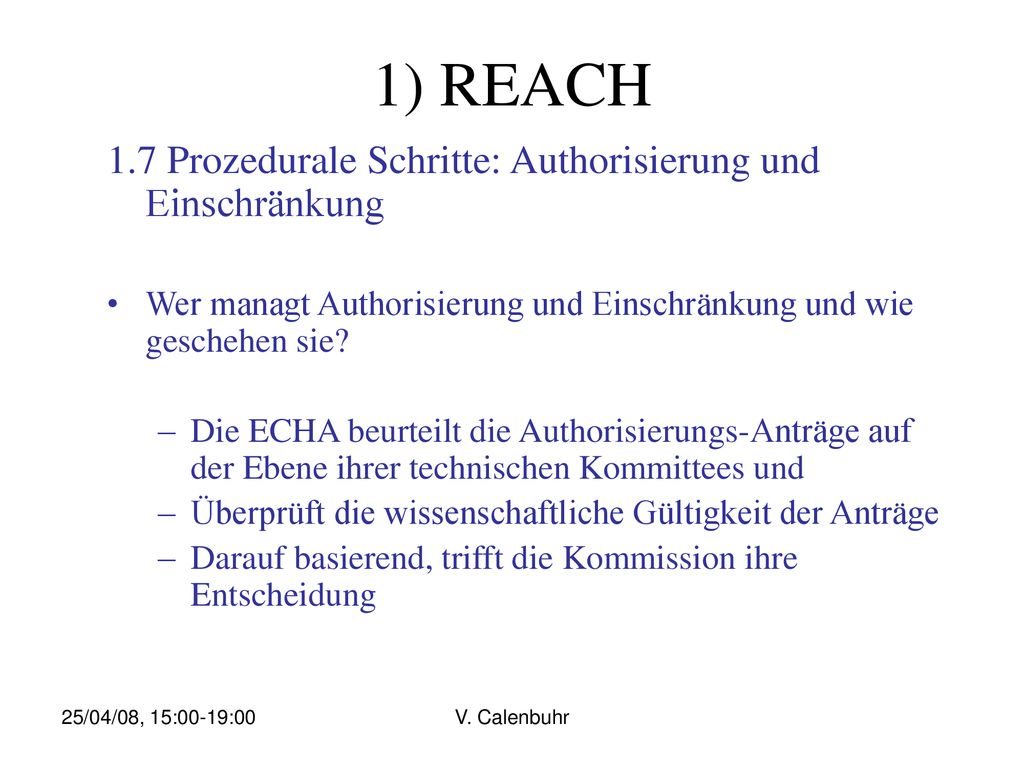 1) REACH

1.7 Prozedurale Schritte: Authorisierung und Einschränkung

• Wer managt Authorisierung und Einschränkung und wie geschehen sie?

– Die ECHA beurteilt die Authorisierungs-Anträge auf der Ebene ihrer technischen Kommittees und
– Überprüft die wissenschaftliche Gültigkeit der Anträge
– Darauf basierend, trifft die Kommission ihre Entscheidung

25/04/08, 15:00-19:00

V. Calenbuhr